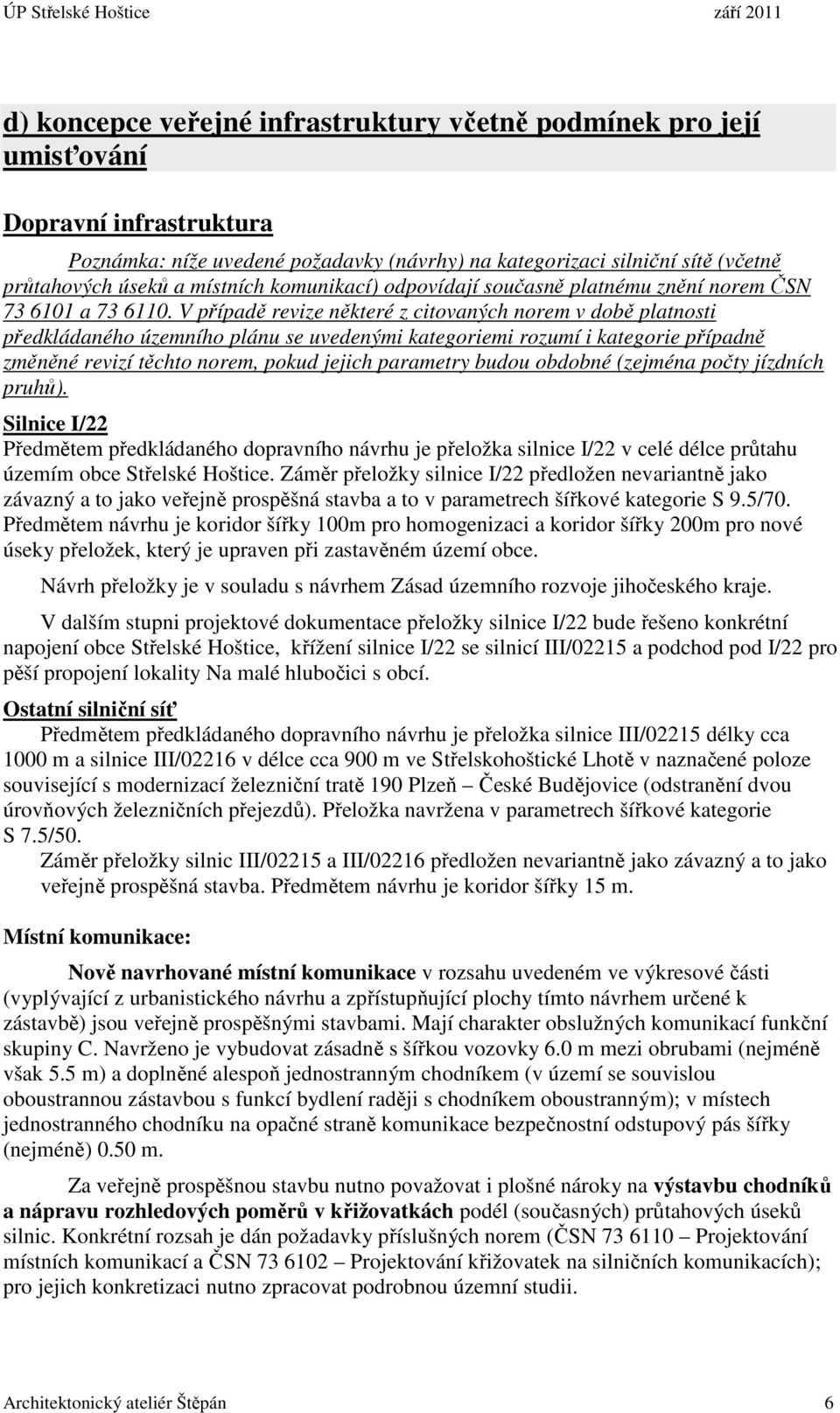 ÚP Střelské Hoštice září 2011

d) koncepce veřejné infrastruktury včetně podmínek pro její umisťování

Dopravní infrastruktura

Poznámka: níže uvedené požadavky (návrhy) na kategorizaci silniční sítě (včetně průtahových úseků a místních komunikací) odpovídají současně platnému znění norem ČSN 73 6101 a 73 6110. V případě revize některé z citovaných norem v době platnosti předkládaného územního plánu se uvedenými kategoriemi rozumí i kategorie případně změněné revizí těchto norem, pokud jejich parametry budou obdobné (zejména počty jízdních pruhů).

Silnice I/22
Předmětem předkládaného dopravního návrhu je přeložka silnice I/22 v celé délce průtahu územím obce Střelské Hoštice. Záměr přeložky silnice I/22 předložen nevariantně jako závazný a to jako veřejně prospěšná stavba a to v parametrech šířkové kategorie S 9.5/70. Předmětem návrhu je koridor šířky 100m pro homogenizaci a koridor šířky 200m pro nové úseky přeložek, který je upraven při zastavěném území obce.

Návrh přeložky je v souladu s návrhem Zásad územního rozvoje jihočeského kraje.

V dalším stupni projektové dokumentace přeložky silnice I/22 bude řešeno konkrétní napojení obce Střelské Hoštice, křížení silnice I/22 se silnicí III/02215 a podchod pod I/22 pro pěší propojení lokality Na malé hlubočici s obcí.

Ostatní silniční síť
Předmětem předkládaného dopravního návrhu je přeložka silnice III/02215 délky cca 1000 m a silnice III/02216 v délce cca 900 m ve Střelskohoštické Lhotě v naznačené poloze související s modernizací železniční tratě 190 Plzeň – České Budějovice (odstranění dvou úrovňových železničních přejezdů). Přeložka navržena v parametrech šířkové kategorie S 7.5/50.
Záměr přeložky silnic III/02215 a III/02216 předložen nevariantně jako závazný a to jako veřejně prospěšná stavba. Předmětem návrhu je koridor šířky 15 m.

Místní komunikace:

Nově navrhované místní komunikace v rozsahu uvedeném ve výkresové části (vyplývající z urbanistického návrhu a zpřístupňující plochy tímto návrhem určené k zástavbě) jsou veřejně prospěšnými stavbami. Mají charakter obslužných komunikací funkční skupiny C. Navrženo je vybudovat zásadně s šířkou vozovky 6.0 m mezi obrubami (nejméně však 5.5 m) a doplněné alespoň jednostranným chodníkem (v území se souvislou oboustrannou zástavbou s funkcí bydlení raději s chodníkem oboustranným); v místech jednostranného chodníku na opačné straně komunikace bezpečnostní odstupový pás šířky (nejméně) 0.50 m.

Za veřejně prospěšnou stavbu nutno považovat i plošné nároky na výstavbu chodníků a nápravu rozhledových poměrů v křižovatkách podél (současných) průtahových úseků silnic. Konkrétní rozsah je dán požadavky příslušných norem (ČSN 73 6110 – Projektování místních komunikací a ČSN 73 6102 – Projektování křižovatek na silničních komunikacích); pro jejich konkretizaci nutno zpracovat podrobnou územní studii.

Architektonický ateliér Štěpán 6